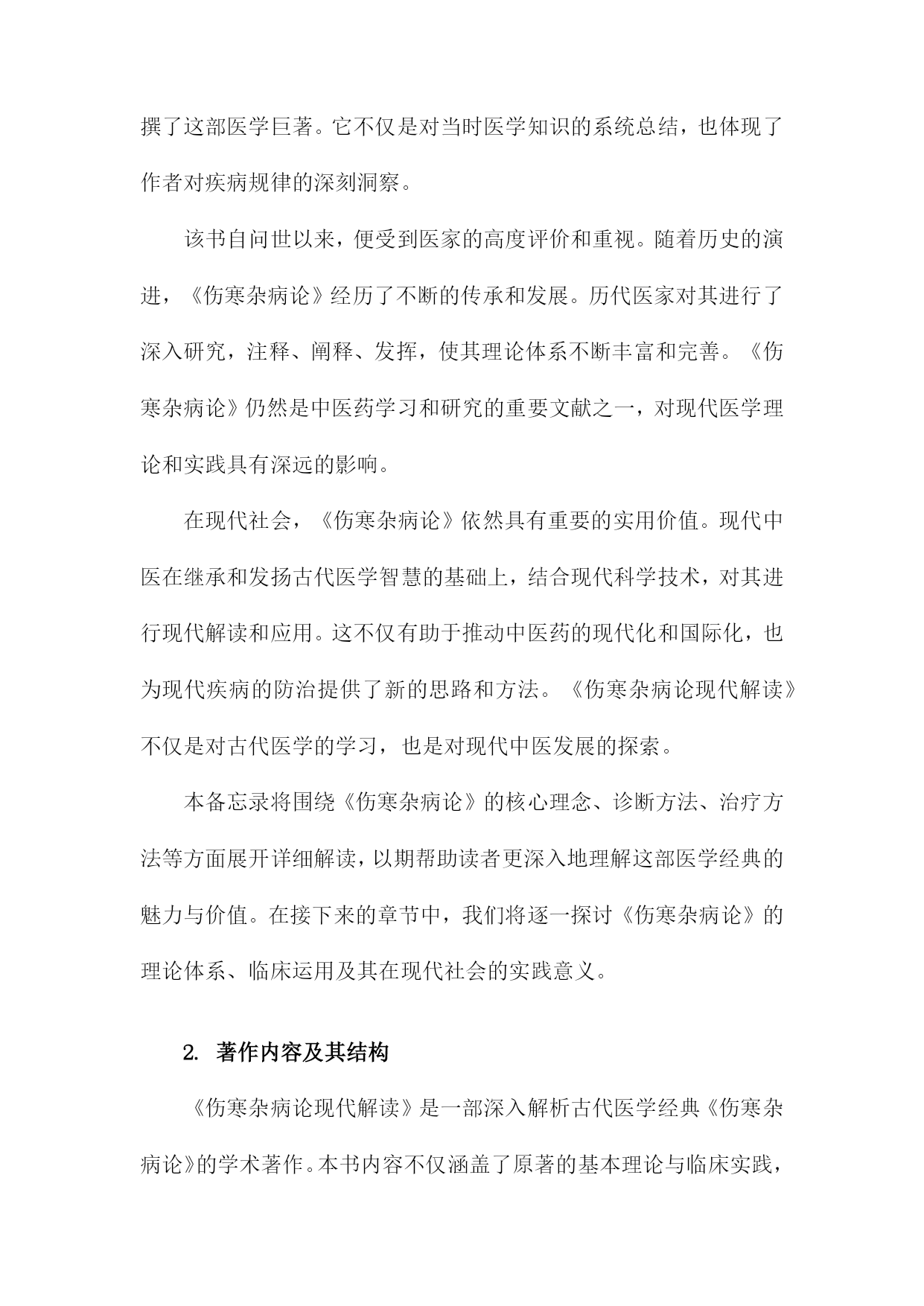 撰了这部医学巨著。它不仅是对当时医学知识的系统总结，也体现了作者对疾病规律的深刻洞察。

该书自问世以来，便受到医家的高度评价和重视。随着历史的演进，《伤寒杂病论》经历了不断的传承和发展。历代医家对其进行了深入研究，注释、阐释、发挥，使其理论体系不断丰富和完善。《伤寒杂病论》仍然是中医药学习和研究的重要文献之一，对现代医学理论和实践具有深远的影响。

在现代社会，《伤寒杂病论》依然具有重要的实用价值。现代中医在继承和发扬古代医学智慧的基础上，结合现代科学技术，对其进行现代解读和应用。这不仅有助于推动中医药的现代化和国际化，也为现代疾病的防治提供了新的思路和方法。《伤寒杂病论现代解读》不仅是对古代医学的学习，也是对现代中医发展的探索。

本备忘录将围绕《伤寒杂病论》的核心理念、诊断方法、治疗方法等方面展开详细解读，以期帮助读者更深入地理解这部医学经典的魅力与价值。在接下来的章节中，我们将逐一探讨《伤寒杂病论》的理论体系、临床运用及其在现代社会的实践意义。

2. 著作内容及其结构

《伤寒杂病论现代解读》是一部深入解析古代医学经典《伤寒杂病论》的学术著作。本书内容不仅涵盖了原著的基本理论与临床实践，